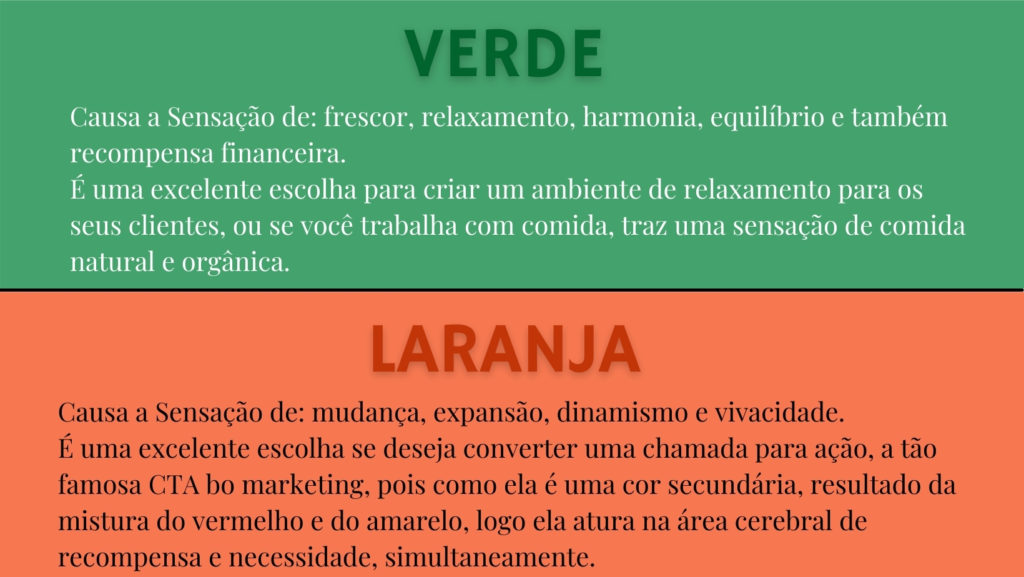 VERDE

Causa a Sensação de: frescor, relaxamento, harmonia, equilíbrio e também recompensa financeira.
É uma excelente escolha para criar um ambiente de relaxamento para os seus clientes, ou se você trabalha com comida, traz uma sensação de comida natural e orgânica.

LARANJA

Causa a Sensação de: mudança, expansão, dinamismo e vivacidade.
É uma excelente escolha se deseja converter uma chamada para ação, a tão famosa CTA bo marketing, pois como ela é uma cor secundária, resultado da mistura do vermelho e do amarelo, logo ela atura na área cerebral de recompensa e necessidade, simultaneamente.